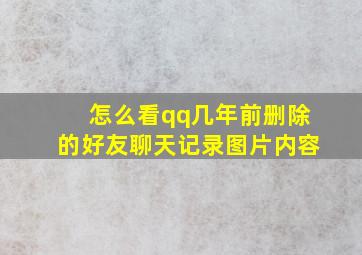 怎么看qq几年前删除的好友聊天记录图片内容